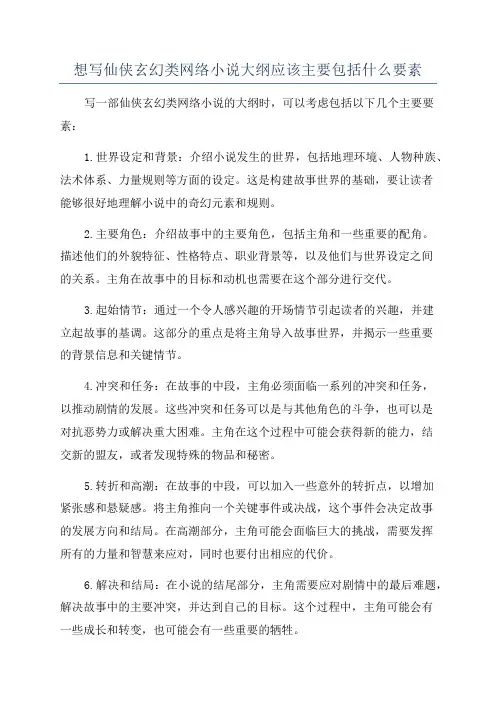 想写仙侠玄幻类网络小说大纲应该主要包括什么要素

写一部仙侠玄幻类网络小说的大纲时，可以考虑包括以下几个主要要素：

1.世界设定和背景：介绍小说发生的世界，包括地理环境、人物种族、法术体系、力量规则等方面的设定。这是构建故事世界的基础，要让读者能够很好地理解小说中的奇幻元素和规则。

2.主要角色：介绍故事中的主要角色，包括主角和一些重要的配角。描述他们的外貌特征、性格特点、职业背景等，以及他们与世界设定之间的关系。主角在故事中的目标和动机也需要在这个部分进行交代。

3.起始情节：通过一个令人感兴趣的开场情节引起读者的兴趣，并建立起故事的基调。这部分的重点是将主角导入故事世界，并揭示一些重要的背景信息和关键情节。

4.冲突和任务：在故事的中段，主角必须面临一系列的冲突和任务，以推动剧情的发展。这些冲突和任务可以是与其他角色的斗争，也可以是对抗恶势力或解决重大困难。主角在这个过程中可能会获得新的能力，结交新的盟友，或者发现特殊的物品和秘密。

5.转折和高潮：在故事的中段，可以加入一些意外的转折点，以增加紧张感和悬疑感。将主角推向一个关键事件或决战，这个事件会决定故事的发展方向和结局。在高潮部分，主角可能会面临巨大的挑战，需要发挥所有的力量和智慧来应对，同时也要付出相应的代价。

6.解决和结局：在小说的结尾部分，主角需要应对剧情中的最后难题，解决故事中的主要冲突，并达到自己的目标。这个过程中，主角可能会有一些成长和转变，也可能会有一些重要的牺牲。